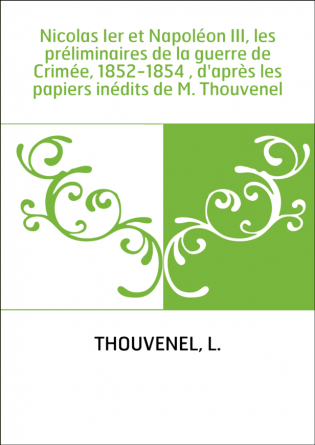 Nicolas Ier et Napoléon III, les préliminaires de la guerre de Crimée, 1852-1854 , d'après les papiers inédits de M. Thouvenel

THOUVENEL, L.